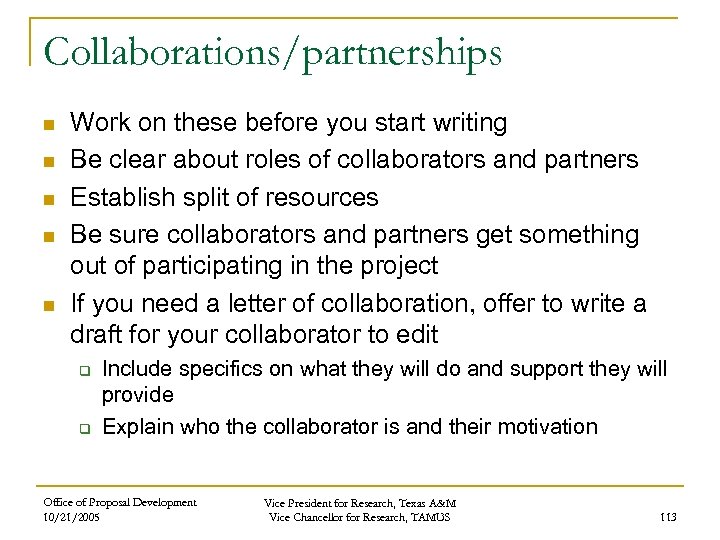 Collaborations/partnerships

• Work on these before you start writing
• Be clear about roles of collaborators and partners
• Establish split of resources
• Be sure collaborators and partners get something out of participating in the project
• If you need a letter of collaboration, offer to write a draft for your collaborator to edit
☐ Include specifics on what they will do and support they will provide
☐ Explain who the collaborator is and their motivation

Office of Proposal Development
10/21/2005

Vice President for Research, Texas A&M
Vice Chancellor for Research, TAMUS

113